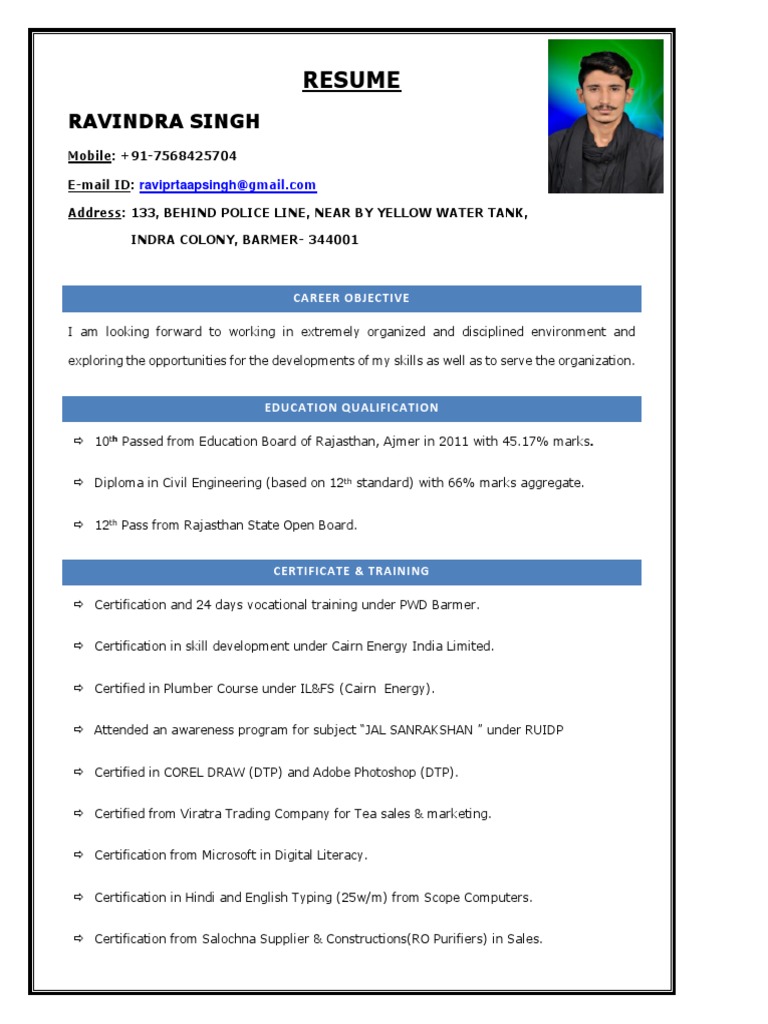 RESUME

RAVINDRA SINGH

Mobile: +91-7568425704

E-mail ID: raviprtaapsingh@gmail.com

Address: 133, BEHIND POLICE LINE, NEAR BY YELLOW WATER TANK, INDRA COLONY, BARMER- 344001

CAREER OBJECTIVE

I am looking forward to working in extremely organized and disciplined environment and exploring the opportunities for the developments of my skills as well as to serve the organization.

EDUCATION QUALIFICATION

⇨ 10th Passed from Education Board of Rajasthan, Ajmer in 2011 with 45.17% marks.

⇨ Diploma in Civil Engineering (based on 12th standard) with 66% marks aggregate.

⇨ 12th Pass from Rajasthan State Open Board.

CERTIFICATE & TRAINING

⇨ Certification and 24 days vocational training under PWD Barmer.

⇨ Certification in skill development under Cairn Energy India Limited.

⇨ Certified in Plumber Course under IL&FS (Cairn Energy).

⇨ Attended an awareness program for subject "JAL SANRAKSHAN " under RUIDP

⇨ Certified in COREL DRAW (DTP) and Adobe Photoshop (DTP).

⇨ Certified from Viratra Trading Company for Tea sales & marketing.

⇨ Certification from Microsoft in Digital Literacy.

⇨ Certification in Hindi and English Typing (25w/m) from Scope Computers.

⇨ Certification from Salochna Supplier & Constructions(RO Purifiers) in Sales.